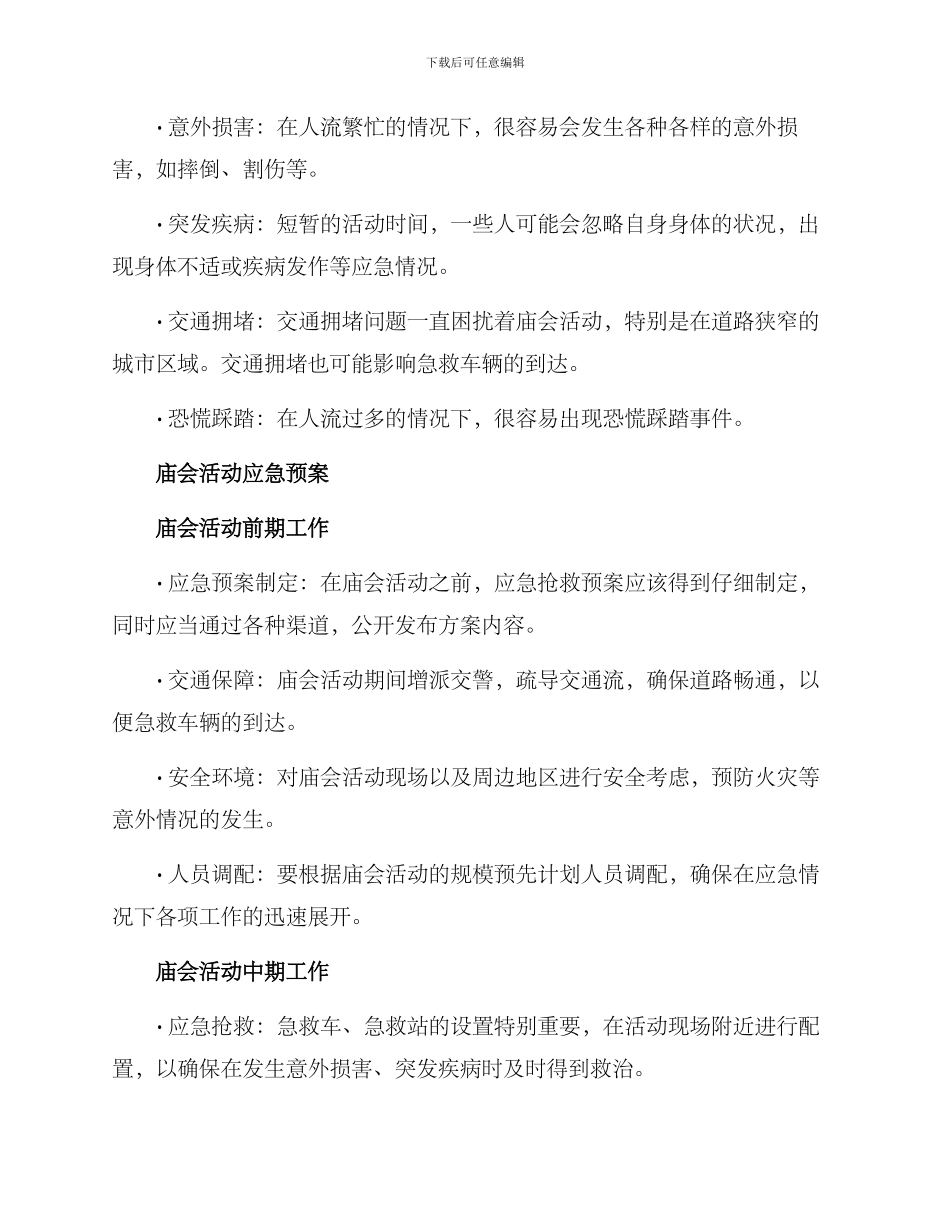 下载后可任意编辑

• 意外损害：在人流繁忙的情况下，很容易会发生各种各样的意外损害，如摔倒、割伤等。

• 突发疾病：短暂的活动时间，一些人可能会忽略自身身体的状况，出现身体不适或疾病发作等应急情况。

• 交通拥堵：交通拥堵问题一直困扰着庙会活动，特别是在道路狭窄的城市区域。交通拥堵也可能影响急救车辆的到达。

• 恐慌踩踏：在人流过多的情况下，很容易出现恐慌踩踏事件。

庙会活动应急预案

庙会活动前期工作

• 应急预案制定：在庙会活动之前，应急抢救预案应该得到仔细制定，同时应当通过各种渠道，公开发布方案内容。

• 交通保障：庙会活动期间增派交警，疏导交通流，确保道路畅通，以便急救车辆的到达。

• 安全环境：对庙会活动现场以及周边地区进行安全考虑，预防火灾等意外情况的发生。

• 人员调配：要根据庙会活动的规模预先计划人员调配，确保在应急情况下各项工作的迅速展开。

庙会活动中期工作

• 应急抢救：急救车、急救站的设置特别重要，在活动现场附近进行配置，以确保在发生意外损害、突发疾病时及时得到救治。